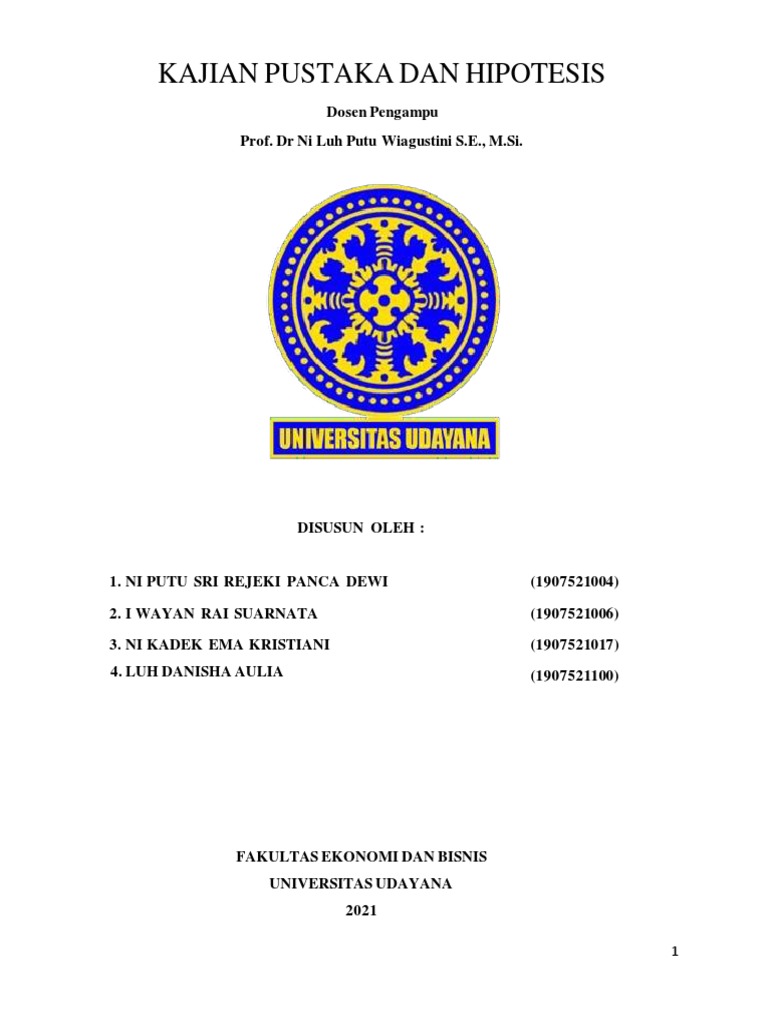 KAJIAN PUSTAKA DAN HIPOTESIS

Dosen Pengampu

Prof. Dr Ni Luh Putu Wiagustini S.E., M.Si.

UNIVERSITAS UDAYANA

DISUSUN OLEH :

1. NI PUTU SRI REJEKI PANCA DEWI (1907521004)

2. I WAYAN RAI SUARNATA (1907521006)

3. NI KADEK EMA KRISTIANI (1907521017)

4. LUH DANISHA AULIA (1907521100)

FAKULTAS EKONOMI DAN BISNIS

UNIVERSITAS UDAYANA

2021

1